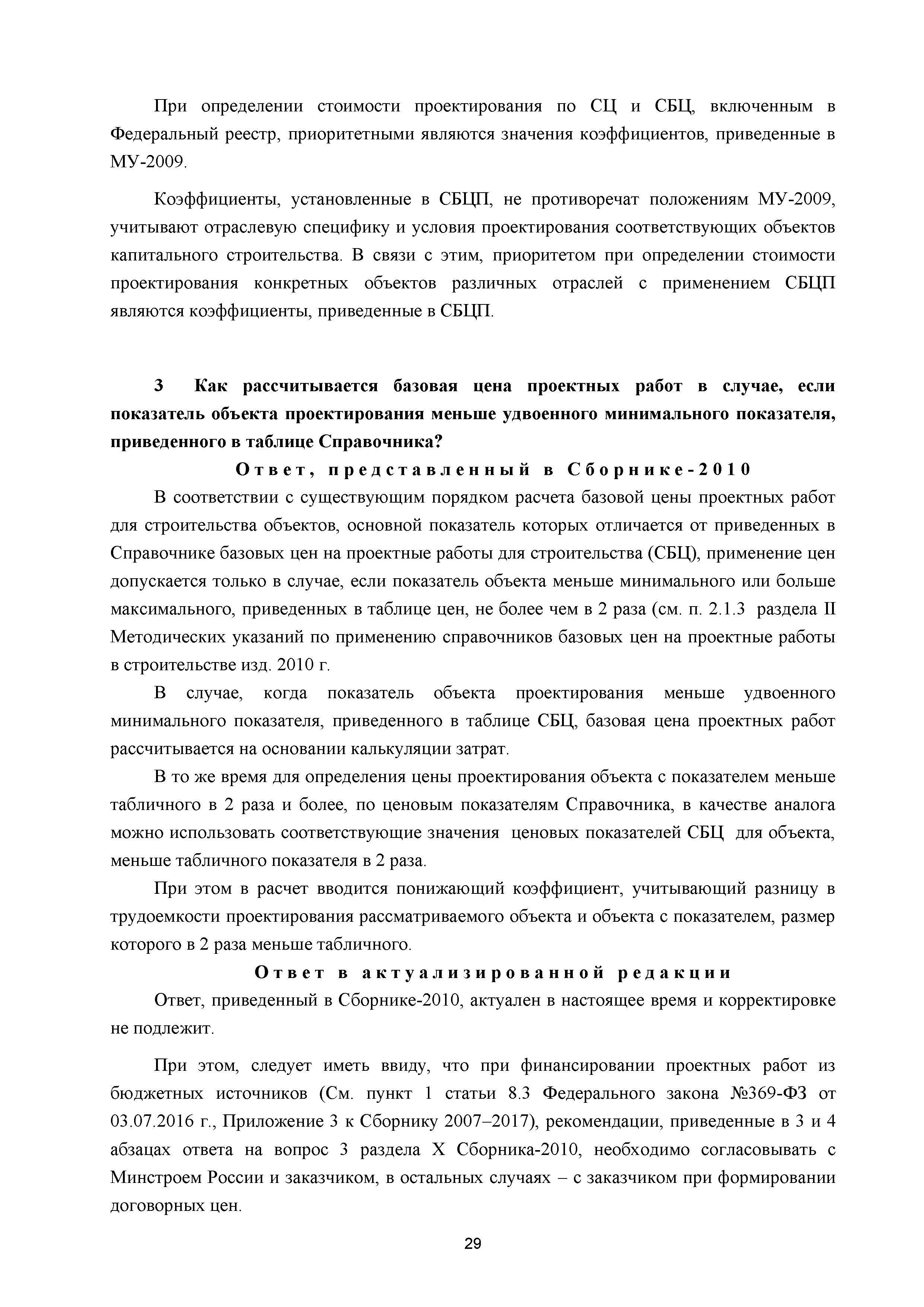 При определении стоимости проектирования по СЦ и СБЦ, включенным в Федеральный реестр, приоритетными являются значения коэффициентов, приведенные в МУ-2009.

Коэффициенты, установленные в СБЦП, не противоречат положениям МУ-2009, учитывают отраслевую специфику и условия проектирования соответствующих объектов капитального строительства. В связи с этим, приоритетом при определении стоимости проектирования конкретных объектов различных отраслей с применением СБЦП являются коэффициенты, приведенные в СБЦП.

3 Как рассчитывается базовая цена проектных работ в случае, если показатель объекта проектирования меньше удвоенного минимального показателя, приведенного в таблице Справочника?

Ответ, представленный в Сборнике-2010

В соответствии с существующим порядком расчета базовой цены проектных работ для строительства объектов, основной показатель которых отличается от приведенных в Справочнике базовых цен на проектные работы для строительства (СБЦ), применение цен допускается только в случае, если показатель объекта меньше минимального или больше максимального, приведенных в таблице цен, не более чем в 2 раза (см. п. 2.1.3 раздела II Методических указаний по применению справочников базовых цен на проектные работы в строительстве изд. 2010 г.

В случае, когда показатель объекта проектирования меньше удвоенного минимального показателя, приведенного в таблице СБЦ, базовая цена проектных работ рассчитывается на основании калькуляции затрат.

В то же время для определения цены проектирования объекта с показателем меньше табличного в 2 раза и более, по ценовым показателям Справочника, в качестве аналога можно использовать соответствующие значения ценовых показателей СБЦ для объекта, меньше табличного показателя в 2 раза.

При этом в расчет вводится понижающий коэффициент, учитывающий разницу в трудоемкости проектирования рассматриваемого объекта и объекта с показателем, размер которого в 2 раза меньше табличного.

Ответ в актуализированной редакции

Ответ, приведенный в Сборнике-2010, актуален в настоящее время и корректировке не подлежит.

При этом, следует иметь ввиду, что при финансировании проектных работ из бюджетных источников (См. пункт 1 статьи 8.3 Федерального закона №369-ФЗ от 03.07.2016 г., Приложение 3 к Сборнику 2007–2017), рекомендации, приведенные в 3 и 4 абзацах ответа на вопрос 3 раздела X Сборника-2010, необходимо согласовывать с Минстроем России и заказчиком, в остальных случаях – с заказчиком при формировании договорных цен.

29